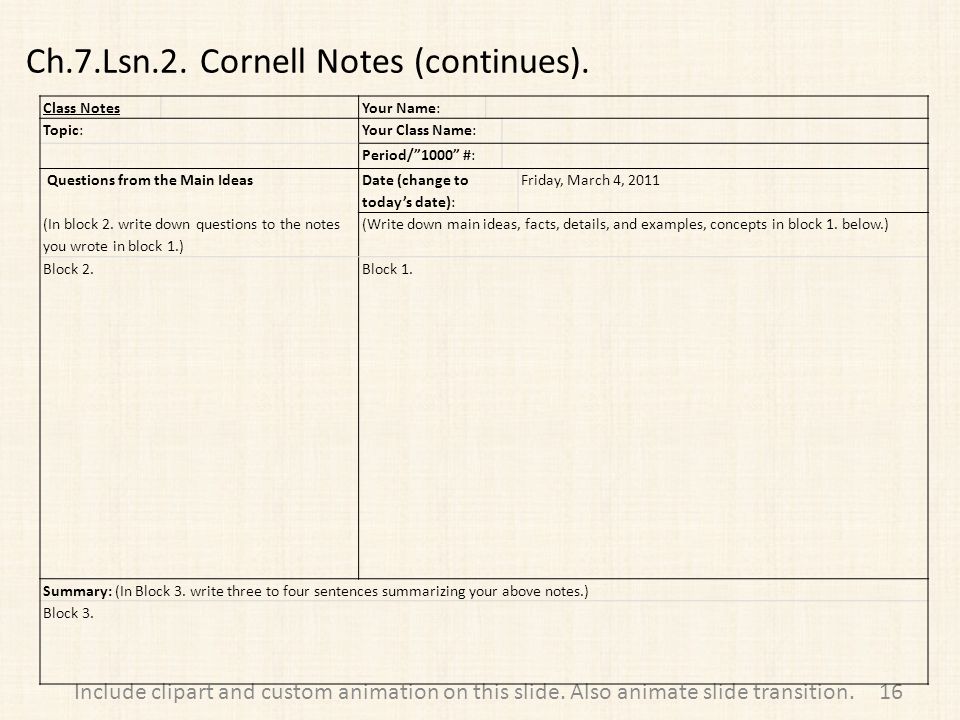 Ch.7.Lsn.2. Cornell Notes (continues).

| Class Notes | Your Name: | |
|---|---|---|
| Topic: | Your Class Name: | |
| | Period/"1000" #: | |
| Questions from the Main Ideas | Date (change to today's date): | Friday, March 4, 2011 |
| (In block 2. write down questions to the notes you wrote in block 1.) | (Write down main ideas, facts, details, and examples, concepts in block 1. below.) | |
| Block 2. | Block 1. | |
| Summary: (In Block 3. write three to four sentences summarizing your above notes.) Block 3. | | |

Include clipart and custom animation on this slide. Also animate slide transition. 16